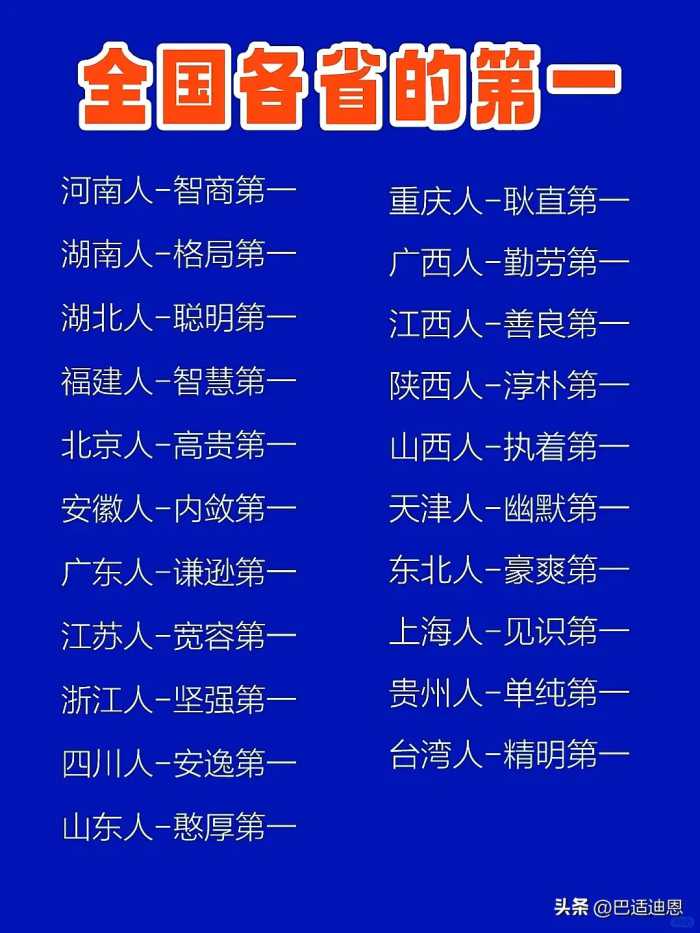 全国各省的第一

河南人-智商第一

湖南人-格局第一

湖北人-聪明第一

福建人-智慧第一

北京人-高贵第一

安徽人-内敛第一

广东人-谦逊第一

江苏人-宽容第一

浙江人-坚强第一

四川人-安逸第一

山东人-憨厚第一

重庆人-耿直第一

广西人-勤劳第一

江西人-善良第一

陕西人-淳朴第一

山西人-执着第一

天津人-幽默第一

东北人-豪爽第一

上海人-见识第一

贵州人-单纯第一

台湾人-精明第一

头条 @巴适迪恩